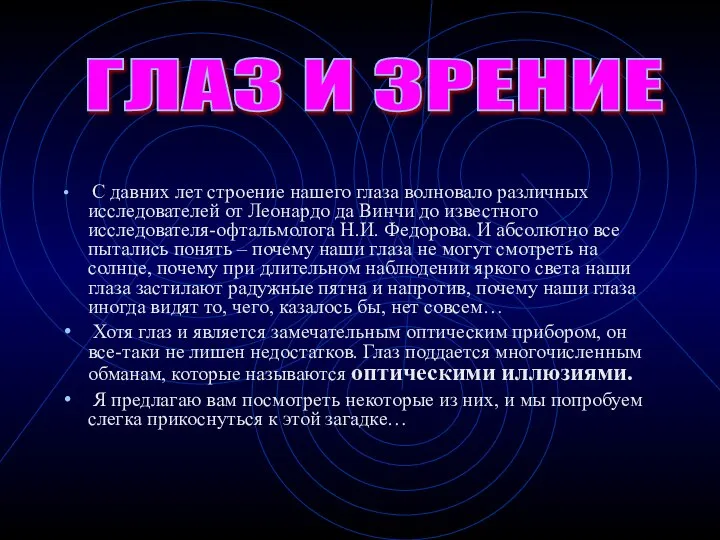 ГЛАЗ И ЗРЕНИЕ

• С давних лет строение нашего глаза волновало различных исследователей от Леонардо да Винчи до известного исследователя-офтальмолога Н.И. Федорова. И абсолютно все пытались понять – почему наши глаза не могут смотреть на солнце, почему при длительном наблюдении яркого света наши глаза застилают радужные пятна и напротив, почему наши глаза иногда видят то, чего, казалось бы, нет совсем…

• Хотя глаз и является замечательным оптическим прибором, он все-таки не лишен недостатков. Глаз поддается многочисленным обманам, которые называются оптическими иллюзиями.

• Я предлагаю вам посмотреть некоторые из них, и мы попробуем слегка прикоснуться к этой загадке…